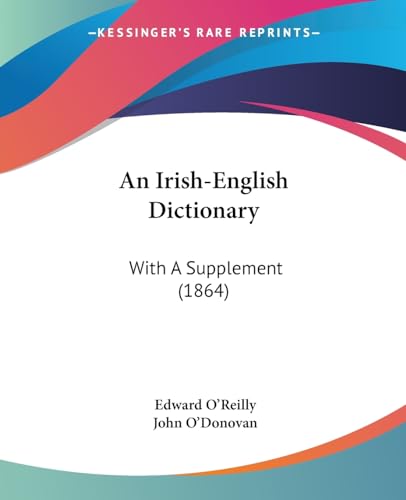 —KESSINGER'S RARE REPRINTS—

An Irish-English Dictionary

With A Supplement (1864)

Edward O'Reilly
John O'Donovan